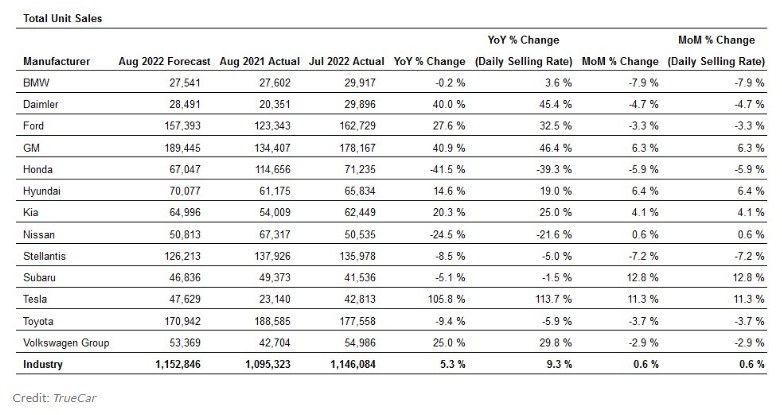 Total Unit Sales

| Manufacturer | Aug 2022 Forecast | Aug 2021 Actual | Jul 2022 Actual | YoY % Change | YoY % Change (Daily Selling Rate) | MoM % Change | MoM % Change (Daily Selling Rate) |
|---|---|---|---|---|---|---|---|
| BMW | 27,541 | 27,602 | 29,917 | -0.2 % | 3.6 % | -7.9 % | -7.9 % |
| Daimler | 28,491 | 20,351 | 29,896 | 40.0 % | 45.4 % | -4.7 % | -4.7 % |
| Ford | 157,393 | 123,343 | 162,729 | 27.6 % | 32.5 % | -3.3 % | -3.3 % |
| GM | 189,445 | 134,407 | 178,167 | 40.9 % | 46.4 % | 6.3 % | 6.3 % |
| Honda | 67,047 | 114,656 | 71,235 | -41.5 % | -39.3 % | -5.9 % | -5.9 % |
| Hyundai | 70,077 | 61,175 | 65,834 | 14.6 % | 19.0 % | 6.4 % | 6.4 % |
| Kia | 64,996 | 54,009 | 62,449 | 20.3 % | 25.0 % | 4.1 % | 4.1 % |
| Nissan | 50,813 | 67,317 | 50,535 | -24.5 % | -21.6 % | 0.6 % | 0.6 % |
| Stellantis | 126,213 | 137,926 | 135,978 | -8.5 % | -5.0 % | -7.2 % | -7.2 % |
| Subaru | 46,836 | 49,373 | 41,536 | -5.1 % | -1.5 % | 12.8 % | 12.8 % |
| Tesla | 47,629 | 23,140 | 42,813 | 105.8 % | 113.7 % | 11.3 % | 11.3 % |
| Toyota | 170,942 | 188,585 | 177,558 | -9.4 % | -5.9 % | -3.7 % | -3.7 % |
| Volkswagen Group | 53,369 | 42,704 | 54,986 | 25.0 % | 29.8 % | -2.9 % | -2.9 % |
| Industry | 1,152,846 | 1,095,323 | 1,146,084 | 5.3 % | 9.3 % | 0.6 % | 0.6 % |

Credit: TrueCar